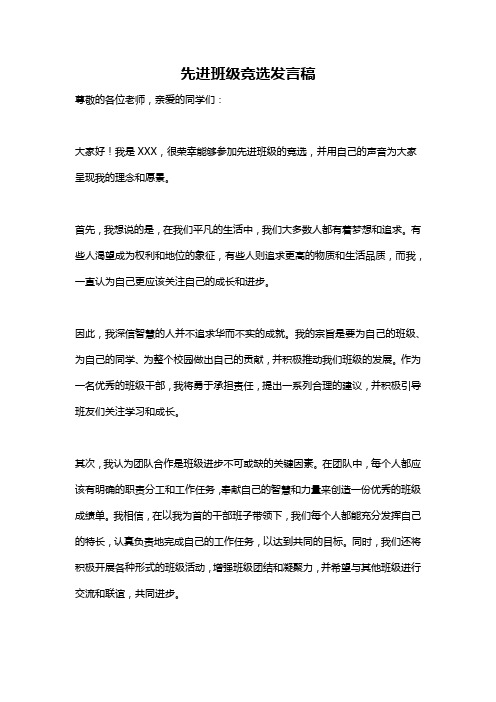 先进班级竞选发言稿

尊敬的各位老师，亲爱的同学们：

大家好！我是 XXX，很荣幸能够参加先进班级的竞选，并用自己的声音为大家呈现我的理念和愿景。

首先，我想说的是，在我们平凡的生活中，我们大多数人都有着梦想和追求。有些人渴望成为权利和地位的象征，有些人则追求更高的物质和生活品质，而我，一直认为自己更应该关注自己的成长和进步。

因此，我深信智慧的人并不追求华而不实的成就。我的宗旨是要为自己的班级、为自己的同学、为整个校园做出自己的贡献，并积极推动我们班级的发展。作为一名优秀的班级干部，我将勇于承担责任，提出一系列合理的建议，并积极引导班友们关注学习和成长。

其次，我认为团队合作是班级进步不可或缺的关键因素。在团队中，每个人都应该有明确的职责分工和工作任务，奉献自己的智慧和力量来创造一份优秀的班级成绩单。我相信，在以我为首的干部班子带领下，我们每个人都能充分发挥自己的特长，认真负责地完成自己的工作任务，以达到共同的目标。同时，我们还将积极开展各种形式的班级活动，增强班级团结和凝聚力，并希望与其他班级进行交流和联谊，共同进步。